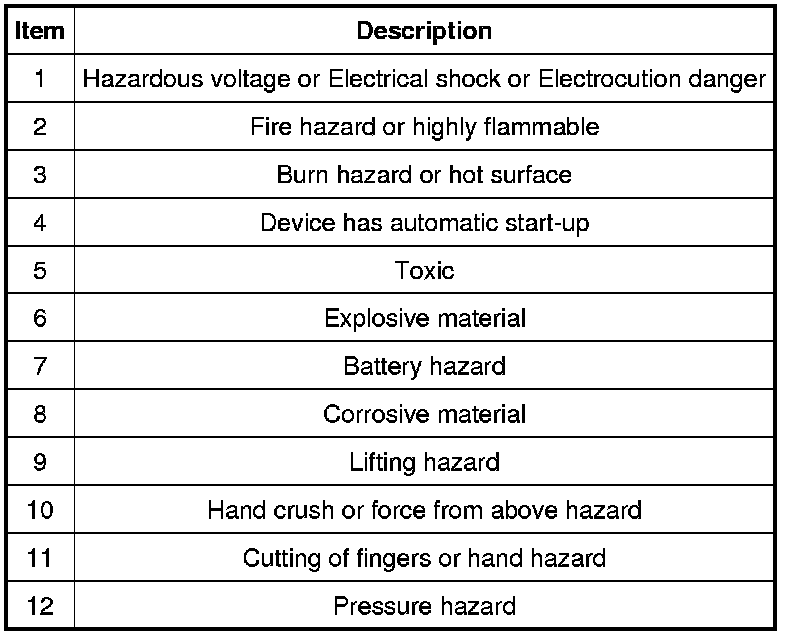 | Item | Description |
|---|---|
| 1 | Hazardous voltage or Electrical shock or Electrocution danger |
| 2 | Fire hazard or highly flammable |
| 3 | Burn hazard or hot surface |
| 4 | Device has automatic start-up |
| 5 | Toxic |
| 6 | Explosive material |
| 7 | Battery hazard |
| 8 | Corrosive material |
| 9 | Lifting hazard |
| 10 | Hand crush or force from above hazard |
| 11 | Cutting of fingers or hand hazard |
| 12 | Pressure hazard |